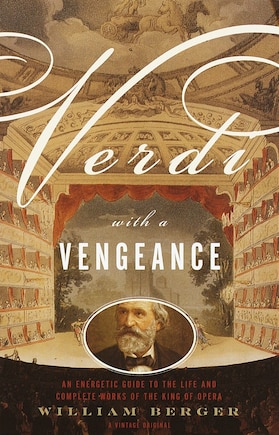 Verdi

with a

VENGEANCE

AN ENERGETIC GUIDE TO THE LIFE AND COMPLETE WORKS OF THE KING OF OPERA

WILLIAM BERGER

A VINTAGE ORIGINAL